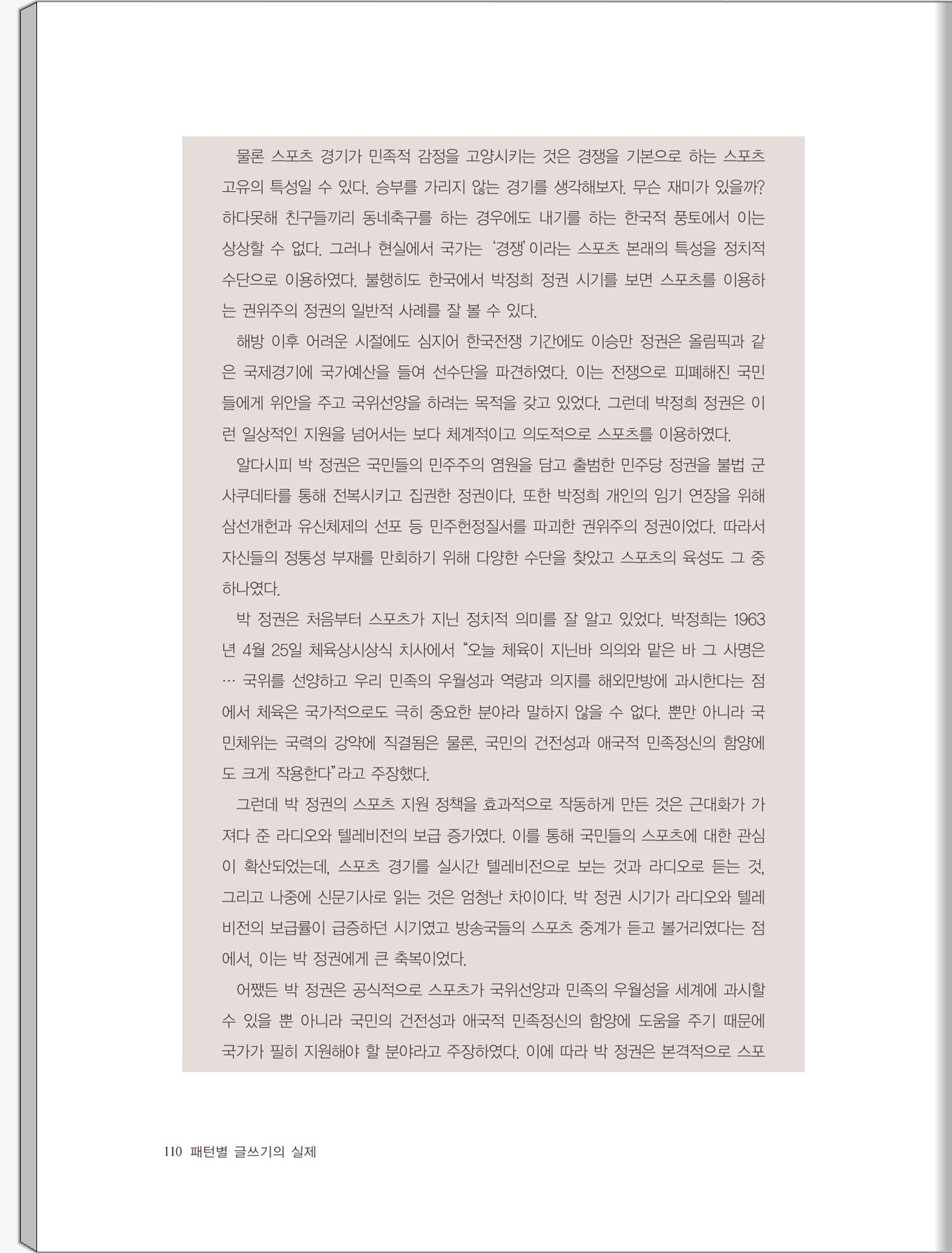 물론 스포츠 경기가 민족적 감정을 고양시키는 것은 경쟁을 기본으로 하는 스포츠 고유의 특성일 수 있다. 승부를 가리지 않는 경기를 생각해보자. 무슨 재미가 있을까? 하다못해 친구들끼리 동네축구를 하는 경우에도 내기를 하는 한국적 풍토에서 이는 상상할 수 없다. 그러나 현실에서 국가는 '경쟁'이라는 스포츠 본래의 특성을 정치적 수단으로 이용하였다. 불행히도 한국에서 박정희 정권 시기를 보면 스포츠를 이용하는 권위주의 정권의 일반적 사례를 잘 볼 수 있다.

해방 이후 어려운 시절에도 심지어 한국전쟁 기간에도 이승만 정권은 올림픽과 같은 국제경기에 국가예산을 들여 선수단을 파견하였다. 이는 전쟁으로 피폐해진 국민들에게 위안을 주고 국위선양을 하려는 목적을 갖고 있었다. 그런데 박정희 정권은 이런 일상적인 지원을 넘어서는 보다 체계적이고 의도적으로 스포츠를 이용하였다.

알다시피 박 정권은 국민들의 민주주의 염원을 담고 출범한 민주당 정권을 불법 군사쿠데타를 통해 전복시키고 집권한 정권이다. 또한 박정희 개인의 임기 연장을 위해 삼선개헌과 유신체제의 선포 등 민주헌정질서를 파괴한 권위주의 정권이었다. 따라서 자신들의 정통성 부재를 만회하기 위해 다양한 수단을 찾았고 스포츠의 육성도 그 중 하나였다.

박 정권은 처음부터 스포츠가 지닌 정치적 의미를 잘 알고 있었다. 박정희는 1963년 4월 25일 체육상시상식 치사에서 "오늘 체육이 지닌바 의의와 맡은 바 그 사명은 … 국위를 선양하고 우리 민족의 우월성과 역량과 의지를 해외만방에 과시한다는 점에서 체육은 국가적으로도 극히 중요한 분야라 말하지 않을 수 없다. 뿐만 아니라 국민체위는 국력의 강약에 직결됨은 물론, 국민의 건전성과 애국적 민족정신의 함양에도 크게 작용한다"라고 주장했다.

그런데 박 정권의 스포츠 지원 정책을 효과적으로 작동하게 만든 것은 근대화가 가져다 준 라디오와 텔레비전의 보급 증가였다. 이를 통해 국민들의 스포츠에 대한 관심이 확산되었는데, 스포츠 경기를 실시간 텔레비전으로 보는 것과 라디오로 듣는 것, 그리고 나중에 신문기사로 읽는 것은 엄청난 차이이다. 박 정권 시기가 라디오와 텔레비전의 보급률이 급증하던 시기였고 방송국들의 스포츠 중계가 듣고 볼거리였다는 점에서, 이는 박 정권에게 큰 축복이었다.

어쨌든 박 정권은 공식적으로 스포츠가 국위선양과 민족의 우월성을 세계에 과시할 수 있을 뿐 아니라 국민의 건전성과 애국적 민족정신의 함양에 도움을 주기 때문에 국가가 필히 지원해야 할 분야라고 주장하였다. 이에 따라 박 정권은 본격적으로 스포

110 패턴별 글쓰기의 실제